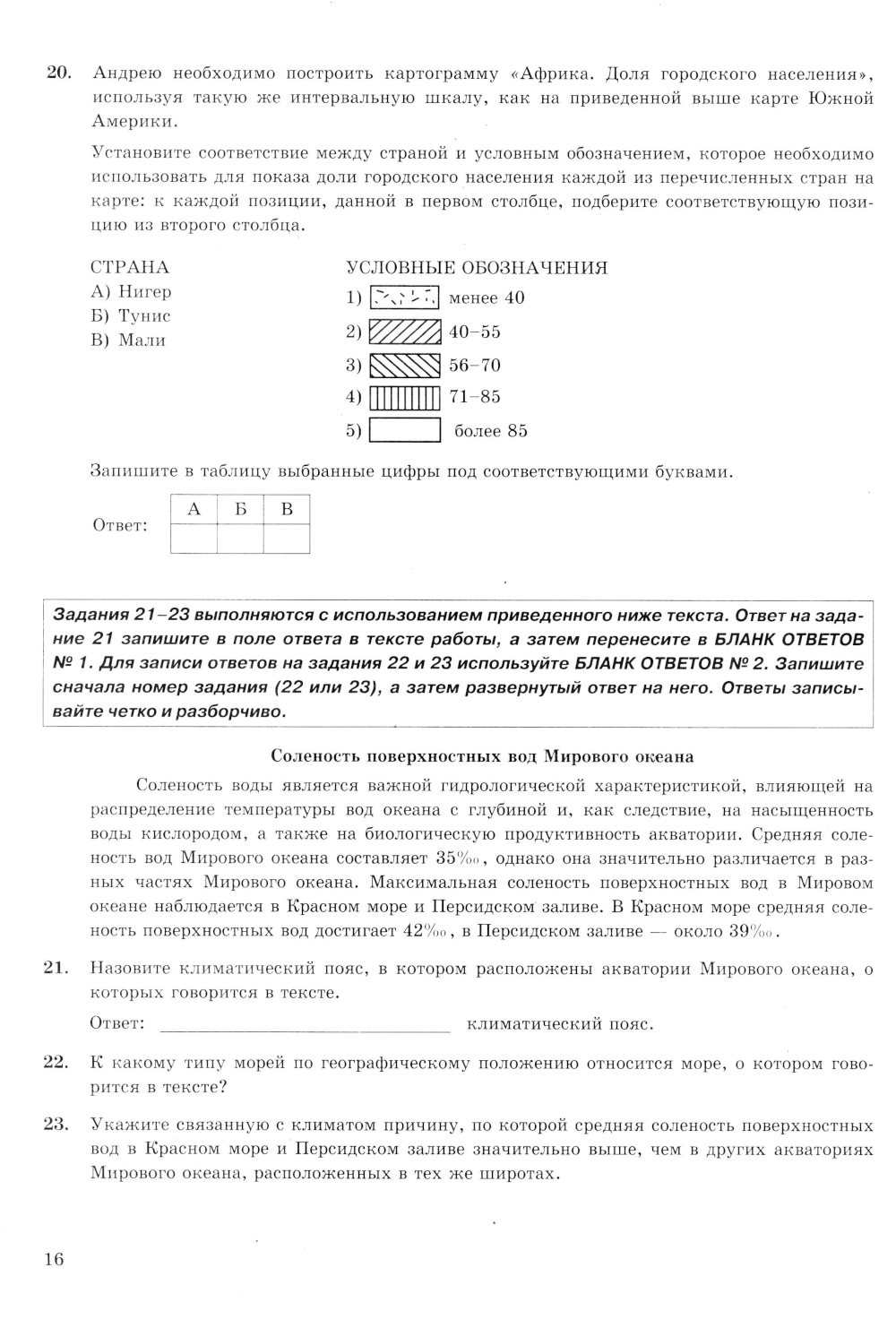 20. Андрею необходимо построить картограмму «Африка. Доля городского населения», используя такую же интервальную шкалу, как на приведенной выше карте Южной Америки.

Установите соответствие между страной и условным обозначением, которое необходимо использовать для показа доли городского населения каждой из перечисленных стран на карте: к каждой позиции, данной в первом столбце, подберите соответствующую позицию из второго столбца.

СТРАНА
А) Нигер
Б) Тунис
В) Мали

УСЛОВНЫЕ ОБОЗНАЧЕНИЯ
1) менее 40
2) 40–55
3) 56–70
4) 71–85
5) более 85

Запишите в таблицу выбранные цифры под соответствующими буквами.

Ответ:
| А | Б | В |
|---|---|---|
|   |   |   |

Задания 21–23 выполняются с использованием приведенного ниже текста. Ответ на задание 21 запишите в поле ответа в тексте работы, а затем перенесите в БЛАНК ОТВЕТОВ № 1. Для записи ответов на задания 22 и 23 используйте БЛАНК ОТВЕТОВ № 2. Запишите сначала номер задания (22 или 23), а затем развернутый ответ на него. Ответы записывайте четко и разборчиво.

Соленость поверхностных вод Мирового океана

Соленость воды является важной гидрологической характеристикой, влияющей на распределение температуры вод океана с глубиной и, как следствие, на насыщенность воды кислородом, а также на биологическую продуктивность акватории. Средняя соленость вод Мирового океана составляет 35‰, однако она значительно различается в разных частях Мирового океана. Максимальная соленость поверхностных вод в Мировом океане наблюдается в Красном море и Персидском заливе. В Красном море средняя соленость поверхностных вод достигает 42‰, в Персидском заливе — около 39‰.

21. Назовите климатический пояс, в котором расположены акватории Мирового океана, о которых говорится в тексте.

Ответ: ______________________ климатический пояс.

22. К какому типу морей по географическому положению относится море, о котором говорится в тексте?

23. Укажите связанную с климатом причину, по которой средняя соленость поверхностных вод в Красном море и Персидском заливе значительно выше, чем в других акваториях Мирового океана, расположенных в тех же широтах.

16